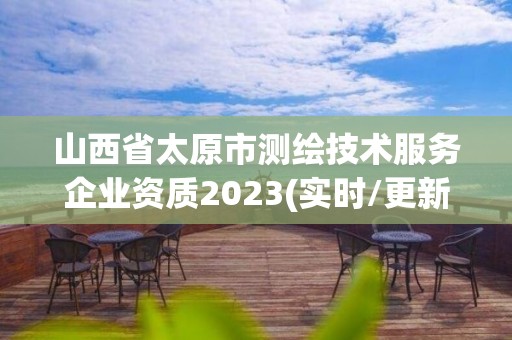 山西省太原市测绘技术服务企业资质2023(实时/更新